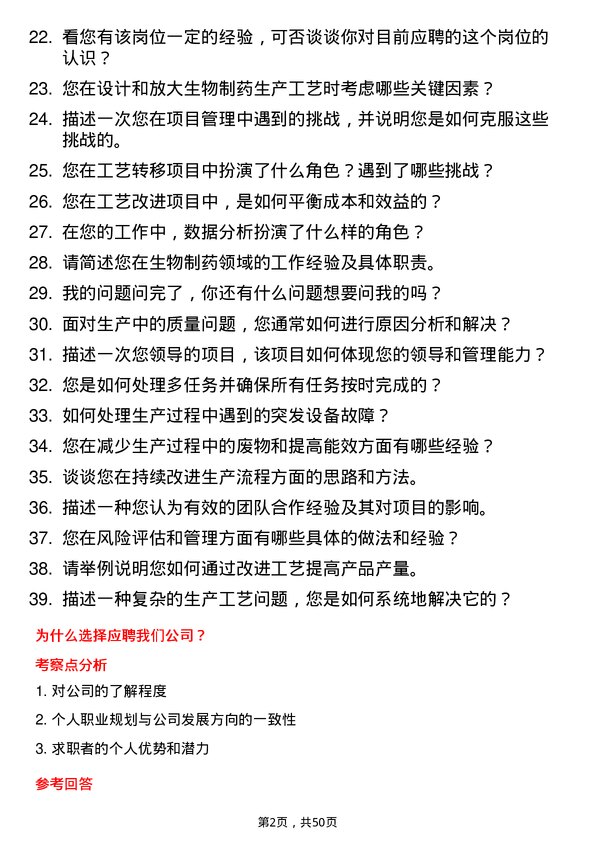 22. 看您有该岗位一定的经验，可否谈谈你对目前应聘的这个岗位的认识？

23. 您在设计和放大生物制药生产工艺时考虑哪些关键因素？

24. 描述一次您在项目管理中遇到的挑战，并说明您是如何克服这些挑战的。

25. 您在工艺转移项目中扮演了什么角色？遇到了哪些挑战？

26. 您在工艺改进项目中，是如何平衡成本和效益的？

27. 在您的工作中，数据分析扮演了什么样的角色？

28. 请简述您在生物制药领域的工作经验及具体职责。

29. 我的问题问完了，你还有什么问题想要问我的吗？

30. 面对生产中的质量问题，您通常如何进行原因分析和解决？

31. 描述一次您领导的项目，该项目如何体现您的领导和管理能力？

32. 您是如何处理多任务并确保所有任务按时完成的？

33. 如何处理生产过程中遇到的突发设备故障？

34. 您在减少生产过程中的废物和提高能效方面有哪些经验？

35. 谈谈您在持续改进生产流程方面的思路和方法。

36. 描述一种您认为有效的团队合作经验及其对项目的影响。

37. 您在风险评估和管理方面有哪些具体的做法和经验？

38. 请举例说明您如何通过改进工艺提高产品产量。

39. 描述一种复杂的生产工艺问题，您是如何系统地解决它的？

为什么选择应聘我们公司？

考察点分析

1. 对公司的了解程度

2. 个人职业规划与公司发展方向的一致性

3. 求职者的个人优势和潜力

参考回答

第2页，共50页